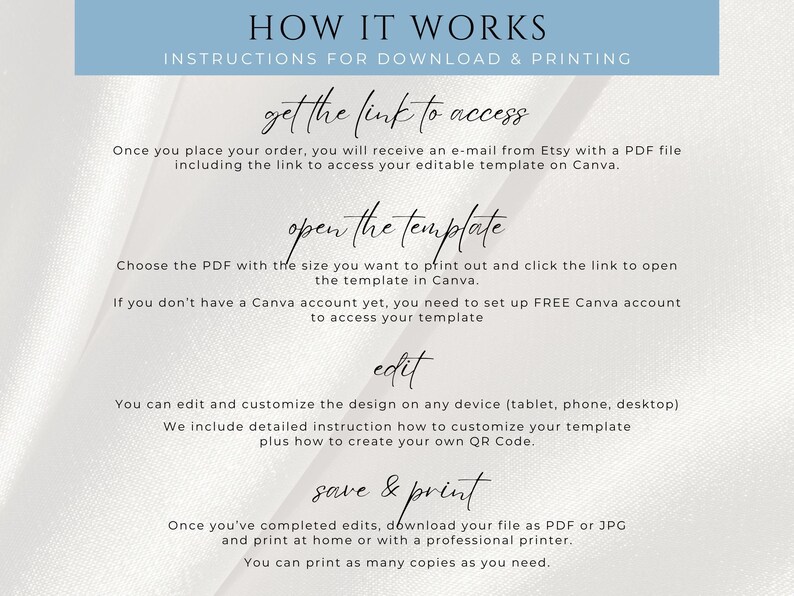 HOW IT WORKS
INSTRUCTIONS FOR DOWNLOAD & PRINTING

get the link to access

Once you place your order, you will receive an e-mail from Etsy with a PDF file including the link to access your editable template on Canva.

open the template

Choose the PDF with the size you want to print out and click the link to open the template in Canva.

If you don't have a Canva account yet, you need to set up FREE Canva account to access your template

edit

You can edit and customize the design on any device (tablet, phone, desktop)

We include detailed instruction how to customize your template plus how to create your own QR Code.

save & print

Once you've completed edits, download your file as PDF or JPG and print at home or with a professional printer.

You can print as many copies as you need.